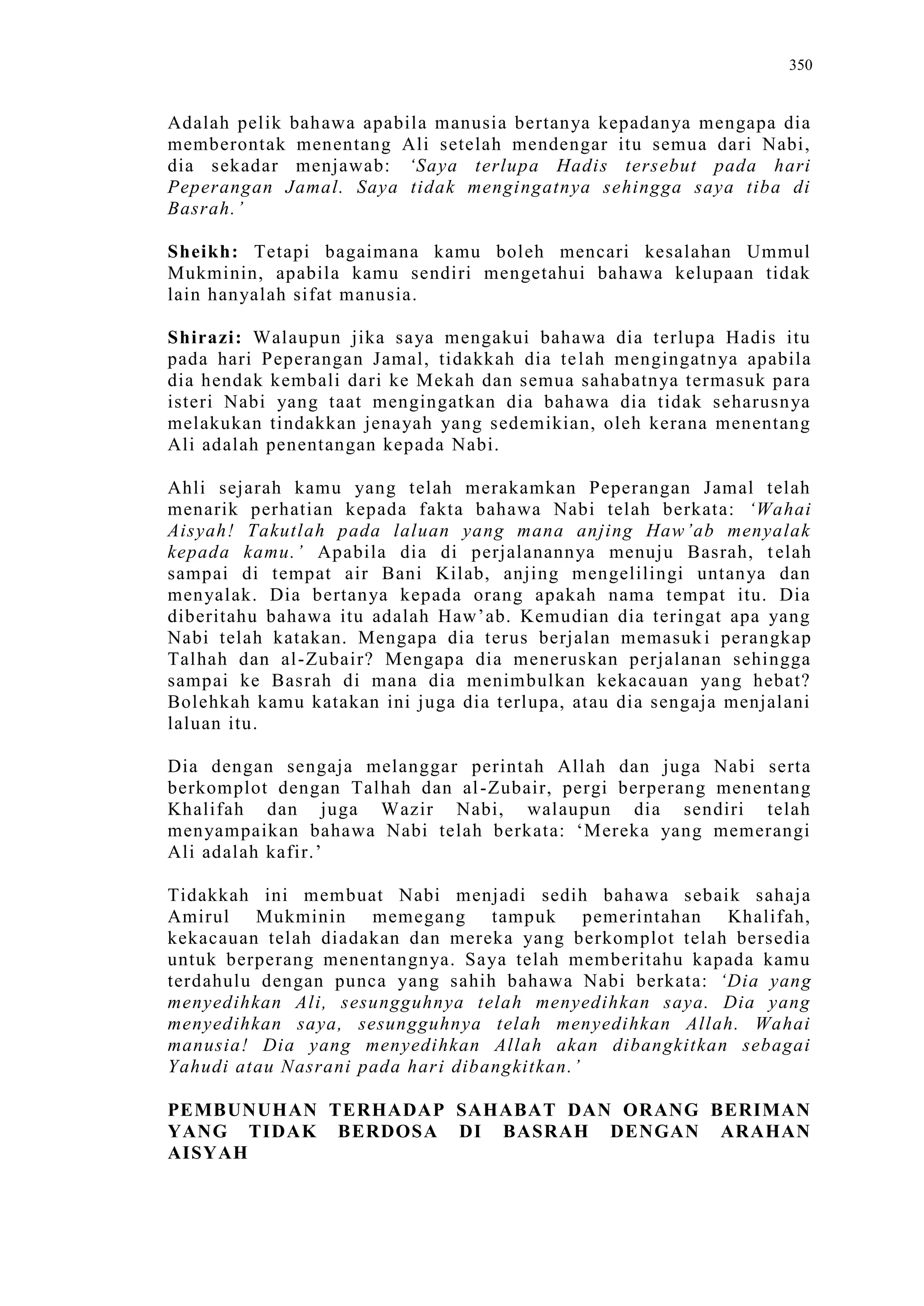 350

Adalah pelik bahawa apabila manusia bertanya kepadanya mengapa dia memberontak menentang Ali setelah mendengar itu semua dari Nabi, dia sekadar menjawab: ‘Saya terlupa Hadis tersebut pada hari Peperangan Jamal. Saya tidak mengingatnya sehingga saya tiba di Basrah.’

Sheikh: Tetapi bagaimana kamu boleh mencari kesalahan Ummul Mukminin, apabila kamu sendiri mengetahui bahawa kelupaan tidak lain hanyalah sifat manusia.

Shirazi: Walaupun jika saya mengakui bahawa dia terlupa Hadis itu pada hari Peperangan Jamal, tidakkah dia telah mengingatnya apabila dia hendak kembali dari ke Mekah dan semua sahabatnya termasuk para isteri Nabi yang taat mengingatkan dia bahawa dia tidak seharusnya melakukan tindakkan jenayah yang sedemikian, oleh kerana menentang Ali adalah penentangan kepada Nabi.

Ahli sejarah kamu yang telah merakamkan Peperangan Jamal telah menarik perhatian kepada fakta bahawa Nabi telah berkata: ‘Wahai Aisyah! Takutlah pada laluan yang mana anjing Haw’ab menyalak kepada kamu.’ Apabila dia di perjalanannya menuju Basrah, telah sampai di tempat air Bani Kilab, anjing mengelilingi untanya dan menyalak. Dia bertanya kepada orang apakah nama tempat itu. Dia diberitahu bahawa itu adalah Haw’ab. Kemudian dia teringat apa yang Nabi telah katakan. Mengapa dia terus berjalan memasuki perangkap Talhah dan al-Zubair? Mengapa dia meneruskan perjalanan sehingga sampai ke Basrah di mana dia menimbulkan kekacauan yang hebat? Bolehkah kamu katakan ini juga dia terlupa, atau dia sengaja menjalani laluan itu.

Dia dengan sengaja melanggar perintah Allah dan juga Nabi serta berkomplot dengan Talhah dan al-Zubair, pergi berperang menentang Khalifah dan juga Wazir Nabi, walaupun dia sendiri telah menyampaikan bahawa Nabi telah berkata: ‘Mereka yang memerangi Ali adalah kafir.’

Tidakkah ini membuat Nabi menjadi sedih bahawa sebaik sahaja Amirul Mukminin memegang tampuk pemerintahan Khalifah, kekacauan telah diadakan dan mereka yang berkomplot telah bersedia untuk berperang menentangnya. Saya telah memberitahu kapada kamu terdahulu dengan punca yang sahih bahawa Nabi berkata: ‘Dia yang menyedihkan Ali, sesungguhnya telah menyedihkan saya. Dia yang menyedihkan saya, sesungguhnya telah menyedihkan Allah. Wahai manusia! Dia yang menyedihkan Allah akan dibangkitkan sebagai Yahudi atau Nasrani pada hari dibangkitkan.’

PEMBUNUHAN TERHADAP SAHABAT DAN ORANG BERIMAN YANG TIDAK BERDOSA DI BASRAH DENGAN ARAHAN AISYAH